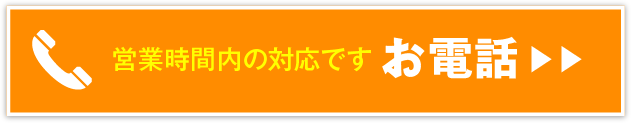 営業時間内の対応です お電話 ▶▶